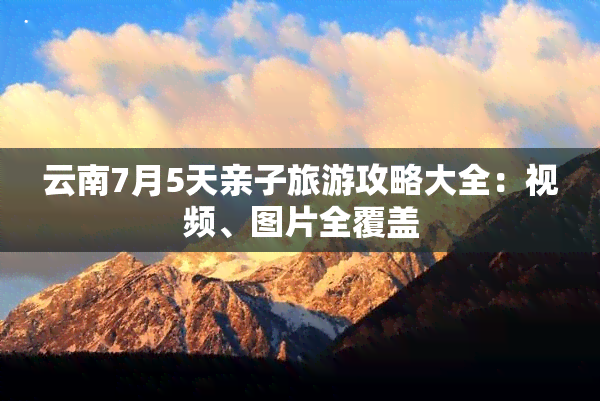 云南7月5天亲子旅游攻略大全：视频、图片全覆盖